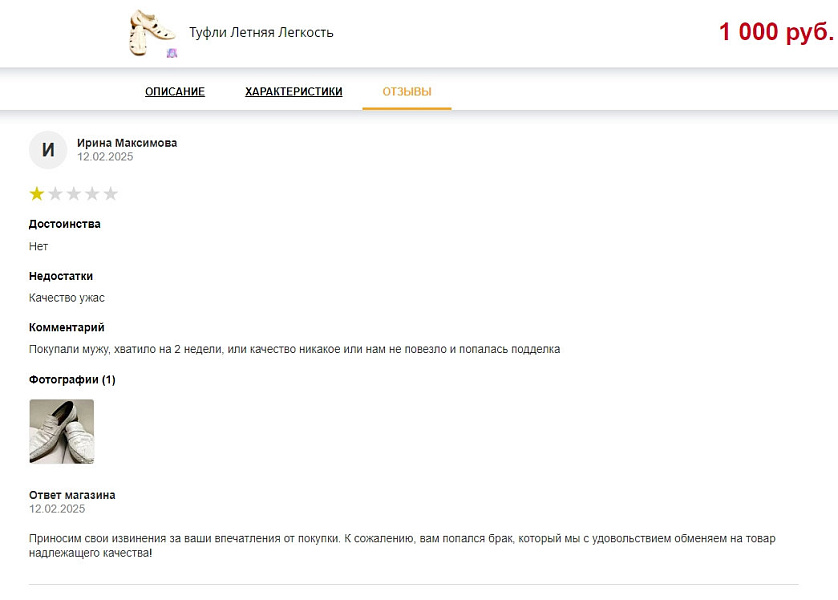 Туфли Летняя Легкость

1 000 руб.

ОПИСАНИЕ
ХАРАКТЕРИСТИКИ
ОТЗЫВЫ

И
Ирина Максимова
12.02.2025

Достоинства
Нет

Недостатки
Качество ужас

Комментарий
Покупали мужу, хватило на 2 недели, или качество никакое или нам не повезло и попалась подделка

Фотографии (1)

Ответ магазина
12.02.2025

Приносим свои извинения за ваши впечатления от покупки. К сожалению, вам попался брак, который мы с удовольствием обменяем на товар надлежащего качества!